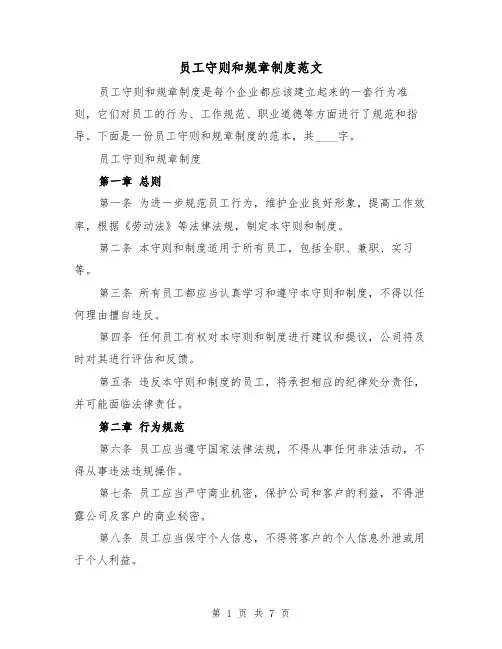 员工守则和规章制度范文

员工守则和规章制度是每个企业都应该建立起来的一套行为准则，它们对员工的行为、工作规范、职业道德等方面进行了规范和指导。下面是一份员工守则和规章制度的范本，共____字。

员工守则和规章制度

第一章 总则

第一条 为进一步规范员工行为，维护企业良好形象，提高工作效率，根据《劳动法》等法律法规，制定本守则和制度。

第二条 本守则和制度适用于所有员工，包括全职、兼职、实习等。

第三条 所有员工都应当认真学习和遵守本守则和制度，不得以任何理由擅自违反。

第四条 任何员工有权对本守则和制度进行建议和提议，公司将及时对其进行评估和反馈。

第五条 违反本守则和制度的员工，将承担相应的纪律处分责任，并可能面临法律责任。

第二章 行为规范

第六条 员工应当遵守国家法律法规，不得从事任何非法活动，不得从事违法违规操作。

第七条 员工应当严守商业机密，保护公司和客户的利益，不得泄露公司及客户的商业秘密。

第八条 员工应当保守个人信息，不得将客户的个人信息外泄或用于个人利益。

第 1 页 共 7 页